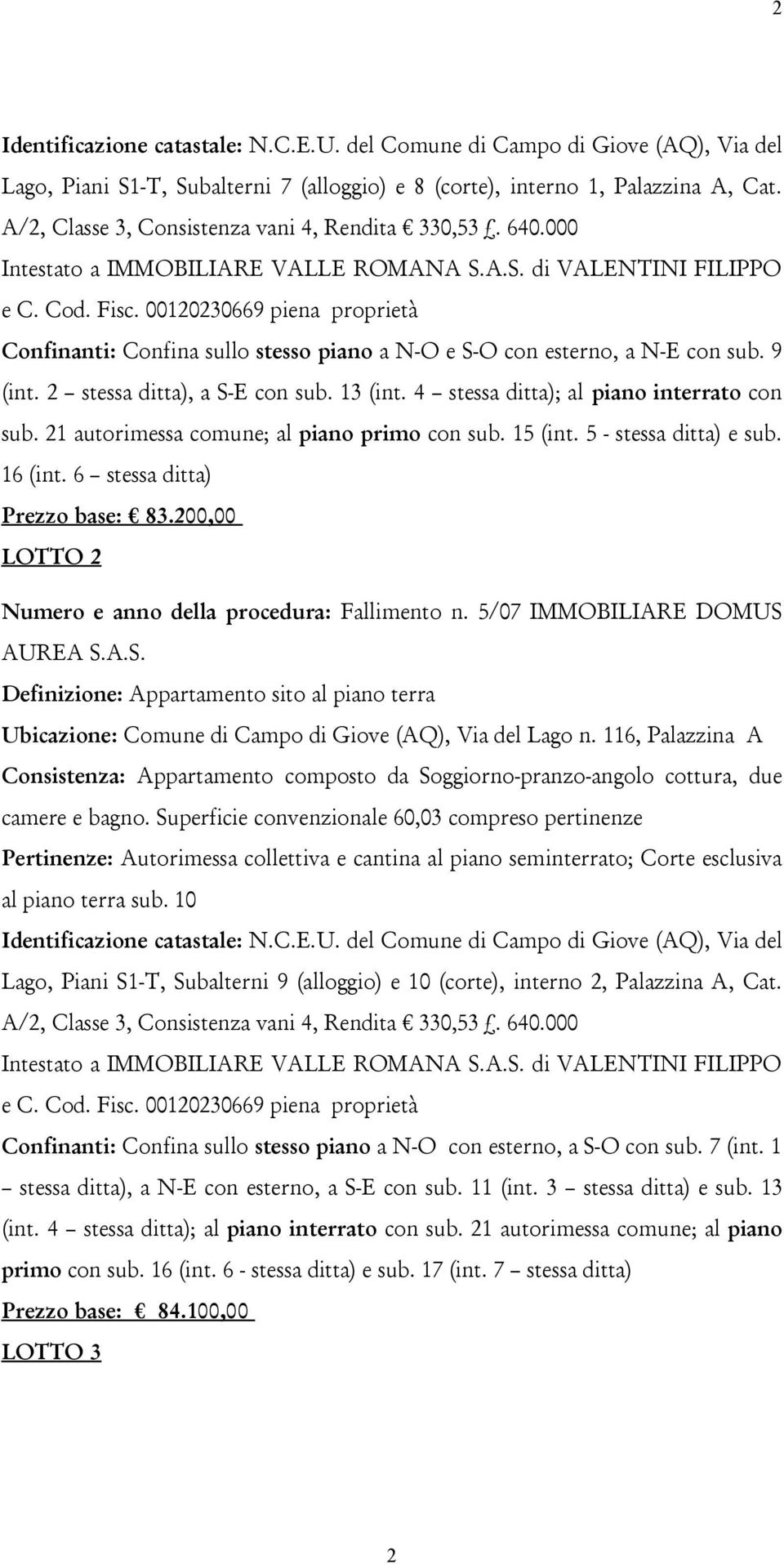 2

Identificazione catastale: N.C.E.U. del Comune di Campo di Giove (AQ), Via del Lago, Piani S1-T, Subalterni 7 (alloggio) e 8 (corte), interno 1, Palazzina A, Cat. A/2, Classe 3, Consistenza vani 4, Rendita € 330,53 £. 640.000 Intestato a IMMOBILIARE VALLE ROMANA S.A.S. di VALENTINI FILIPPO e C. Cod. Fisc. 00120230669 piena proprietà

Confinanti: Confina sullo stesso piano a N-O e S-O con esterno, a N-E con sub. 9 (int. 2 – stessa ditta), a S-E con sub. 13 (int. 4 – stessa ditta); al piano interrato con sub. 21 autorimessa comune; al piano primo con sub. 15 (int. 5 - stessa ditta) e sub. 16 (int. 6 – stessa ditta)

Prezzo base: € 83.200,00

LOTTO 2

Numero e anno della procedura: Fallimento n. 5/07 IMMOBILIARE DOMUS AUREA S.A.S.

Definizione: Appartamento sito al piano terra

Ubicazione: Comune di Campo di Giove (AQ), Via del Lago n. 116, Palazzina A

Consistenza: Appartamento composto da Soggiorno-pranzo-angolo cottura, due camere e bagno. Superficie convenzionale 60,03 compreso pertinenze

Pertinenze: Autorimessa collettiva e cantina al piano seminterrato; Corte esclusiva al piano terra sub. 10

Identificazione catastale: N.C.E.U. del Comune di Campo di Giove (AQ), Via del Lago, Piani S1-T, Subalterni 9 (alloggio) e 10 (corte), interno 2, Palazzina A, Cat. A/2, Classe 3, Consistenza vani 4, Rendita € 330,53 £. 640.000 Intestato a IMMOBILIARE VALLE ROMANA S.A.S. di VALENTINI FILIPPO e C. Cod. Fisc. 00120230669 piena proprietà

Confinanti: Confina sullo stesso piano a N-O con esterno, a S-O con sub. 7 (int. 1 – stessa ditta), a N-E con esterno, a S-E con sub. 11 (int. 3 – stessa ditta) e sub. 13 (int. 4 – stessa ditta); al piano interrato con sub. 21 autorimessa comune; al piano primo con sub. 16 (int. 6 - stessa ditta) e sub. 17 (int. 7 – stessa ditta)

Prezzo base: € 84.100,00

LOTTO 3

2